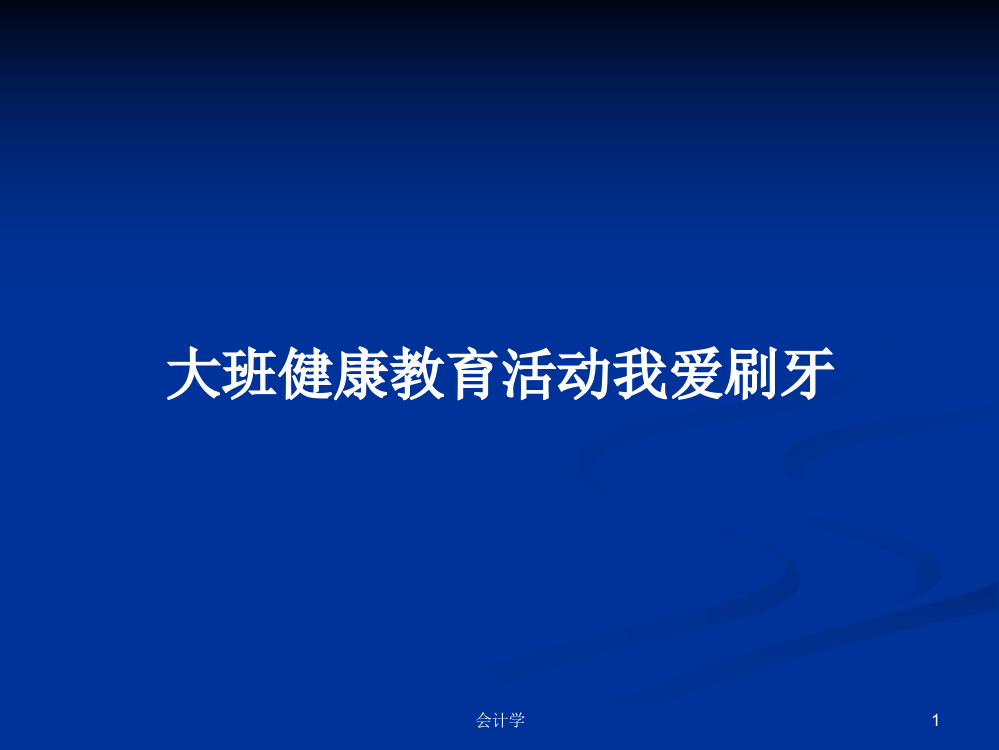 大班健康教育活动我爱刷牙

会计学

1